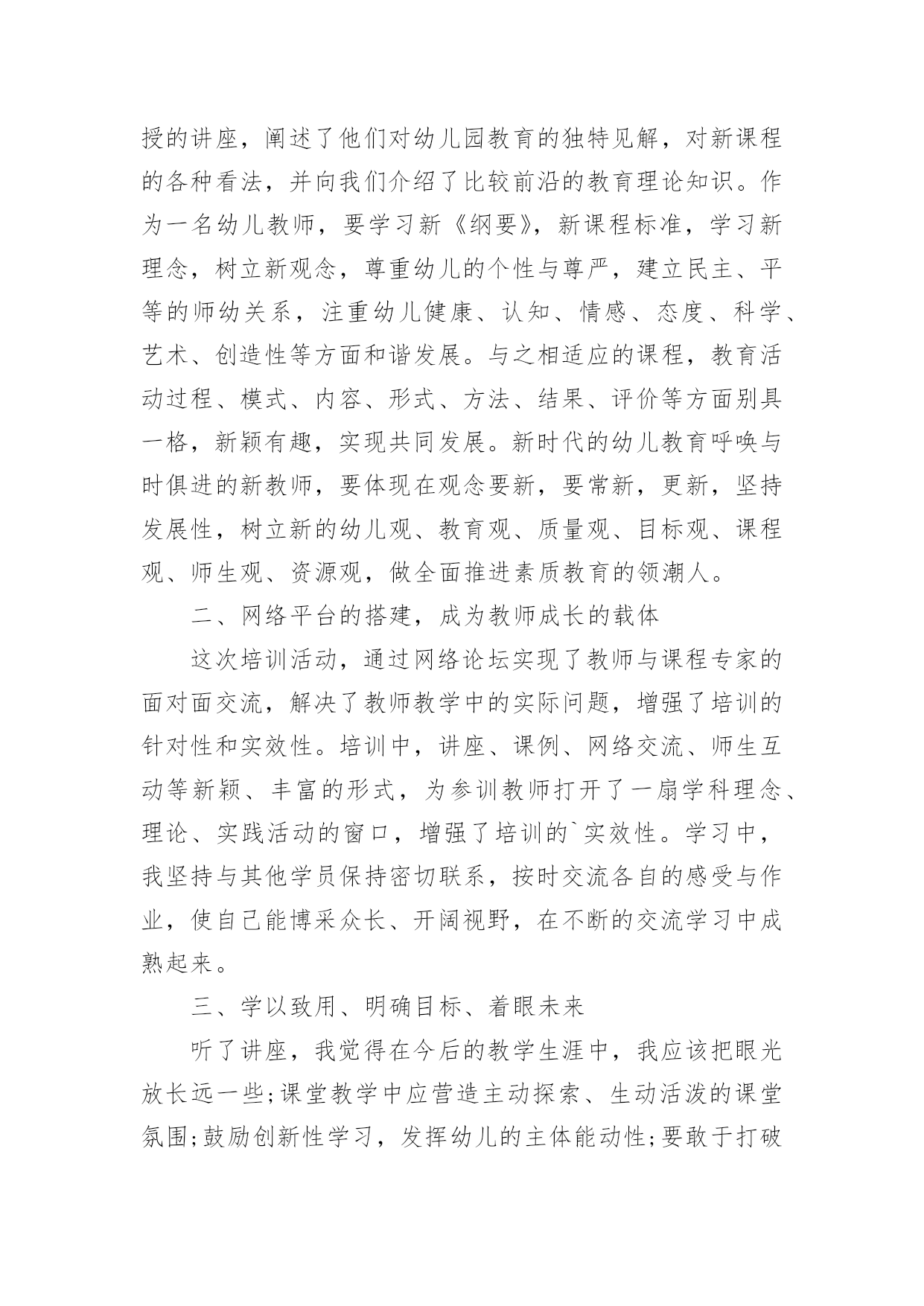 授的讲座，阐述了他们对幼儿园教育的独特见解，对新课程的各种看法，并向我们介绍了比较前沿的教育理论知识。作为一名幼儿教师，要学习新《纲要》，新课程标准，学习新理念，树立新观念，尊重幼儿的个性与尊严，建立民主、平等的师幼关系，注重幼儿健康、认知、情感、态度、科学、艺术、创造性等方面和谐发展。与之相适应的课程，教育活动过程、模式、内容、形式、方法、结果、评价等方面别具一格，新颖有趣，实现共同发展。新时代的幼儿教育呼唤与时俱进的新教师，要体现在观念要新，要常新，更新，坚持发展性，树立新的幼儿观、教育观、质量观、目标观、课程观、师生观、资源观，做全面推进素质教育的领潮人。

二、网络平台的搭建，成为教师成长的载体

这次培训活动，通过网络论坛实现了教师与课程专家的面对面交流，解决了教师教学中的实际问题，增强了培训的针对性和实效性。培训中，讲座、课例、网络交流、师生互动等新颖、丰富的形式，为参训教师打开了一扇学科理念、理论、实践活动的窗口，增强了培训的`实效性。学习中，我坚持与其他学员保持密切联系，按时交流各自的感受与作业，使自己能博采众长、开阔视野，在不断的交流学习中成熟起来。

三、学以致用、明确目标、着眼未来

听了讲座，我觉得在今后的教学生涯中，我应该把眼光放长远一些;课堂教学中应营造主动探索、生动活泼的课堂氛围;鼓励创新性学习，发挥幼儿的主体能动性;要敢于打破